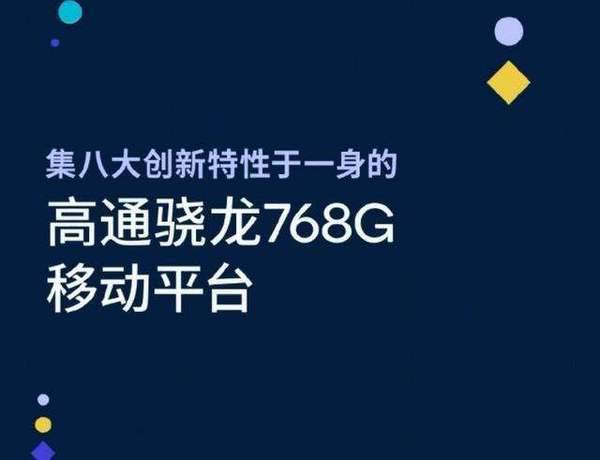 集八大创新特性于一身的

高通骁龙768G
移动平台